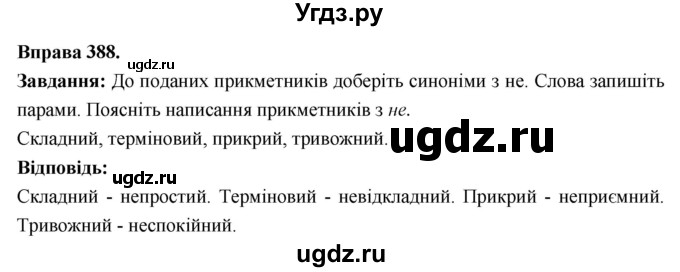 Угдз.ру

Вправа 388.

ugdz.ru

Завдання: До поданих прикметників доберіть синоніми з не. Слова запишіть парами. Поясніть написання прикметників з не.

Складний, терміновий, прикрий, тривожний. ugdz.ru

Відповідь:

ugdz.ru

Складний - непростий. Терміновий - невідкладний. Прикрий - неприємний. Тривожний - неспокійний.

ugdz.ru